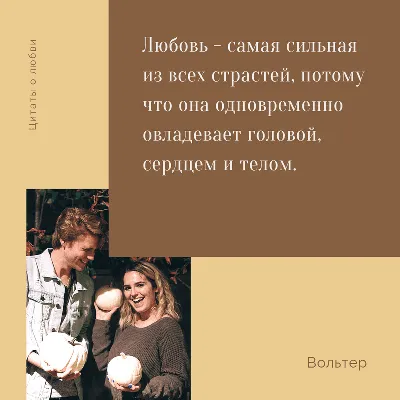 Цитаты о любви

Любовь – самая сильная из всех страстей, потому что она одновременно овладевает головой, сердцем и телом.

Вольтер